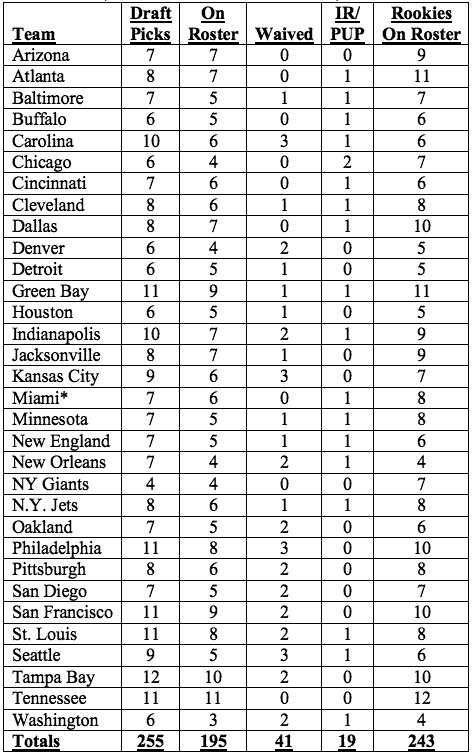 | Team | Draft Picks | On Roster | Waived | IR/ PUP | Rookies On Roster |
|---|---|---|---|---|---|
| Arizona | 7 | 7 | 0 | 0 | 9 |
| Atlanta | 8 | 7 | 0 | 1 | 11 |
| Baltimore | 7 | 5 | 1 | 1 | 7 |
| Buffalo | 6 | 5 | 0 | 1 | 6 |
| Carolina | 10 | 6 | 3 | 1 | 6 |
| Chicago | 6 | 4 | 0 | 2 | 7 |
| Cincinnati | 7 | 6 | 0 | 1 | 6 |
| Cleveland | 8 | 6 | 1 | 1 | 8 |
| Dallas | 8 | 7 | 0 | 1 | 10 |
| Denver | 6 | 4 | 2 | 0 | 5 |
| Detroit | 6 | 5 | 1 | 0 | 5 |
| Green Bay | 11 | 9 | 1 | 1 | 11 |
| Houston | 6 | 5 | 1 | 0 | 5 |
| Indianapolis | 10 | 7 | 2 | 1 | 9 |
| Jacksonville | 8 | 7 | 1 | 0 | 9 |
| Kansas City | 9 | 6 | 3 | 0 | 7 |
| Miami* | 7 | 6 | 0 | 1 | 8 |
| Minnesota | 7 | 5 | 1 | 1 | 8 |
| New England | 7 | 5 | 1 | 1 | 6 |
| New Orleans | 7 | 4 | 2 | 1 | 4 |
| NY Giants | 4 | 4 | 0 | 0 | 7 |
| N.Y. Jets | 8 | 6 | 1 | 1 | 8 |
| Oakland | 7 | 5 | 2 | 0 | 6 |
| Philadelphia | 11 | 8 | 3 | 0 | 10 |
| Pittsburgh | 8 | 6 | 2 | 0 | 8 |
| San Diego | 7 | 5 | 2 | 0 | 7 |
| San Francisco | 11 | 9 | 2 | 0 | 10 |
| St. Louis | 11 | 8 | 2 | 1 | 8 |
| Seattle | 9 | 5 | 3 | 1 | 6 |
| Tampa Bay | 12 | 10 | 2 | 0 | 10 |
| Tennessee | 11 | 11 | 0 | 0 | 12 |
| Washington | 6 | 3 | 2 | 1 | 4 |
| Totals | 255 | 195 | 41 | 19 | 243 |